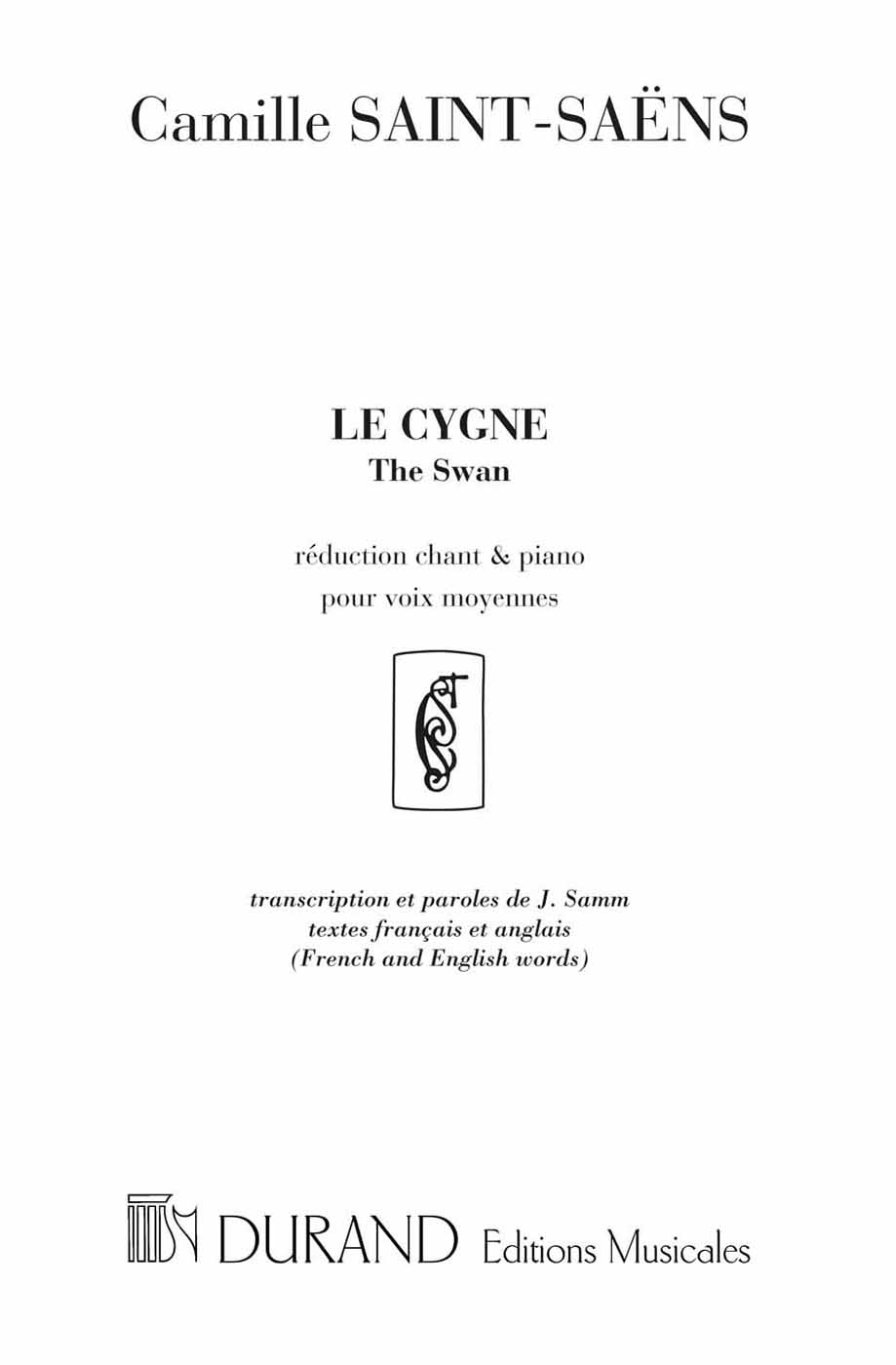 Camille SAINT-SAËNS

LE CYGNE
The Swan

réduction chant & piano
pour voix moyennes

transcription et paroles de J. Samm
textes français et anglais
(French and English words)

DURAND Editions Musicales